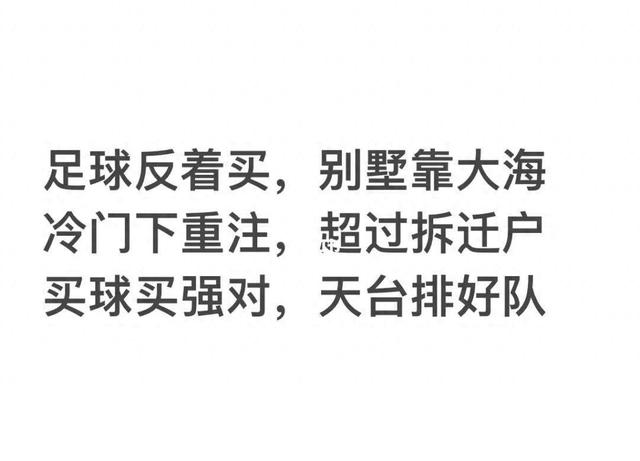 足球反着买，别墅靠大海
冷门下重注，超过拆迁户
买球买强对，天台排好队